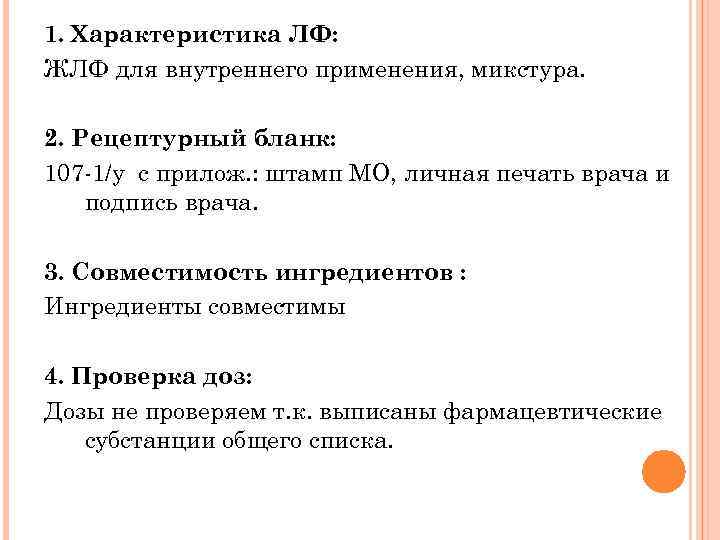 1. Характеристика ЛФ:

ЖЛФ для внутреннего применения, микстура.

2. Рецептурный бланк:

107-1/у с прилож.: штамп МО, личная печать врача и подпись врача.

3. Совместимость ингредиентов :

Ингредиенты совместимы

4. Проверка доз:

Дозы не проверяем т.к. выписаны фармацевтические субстанции общего списка.